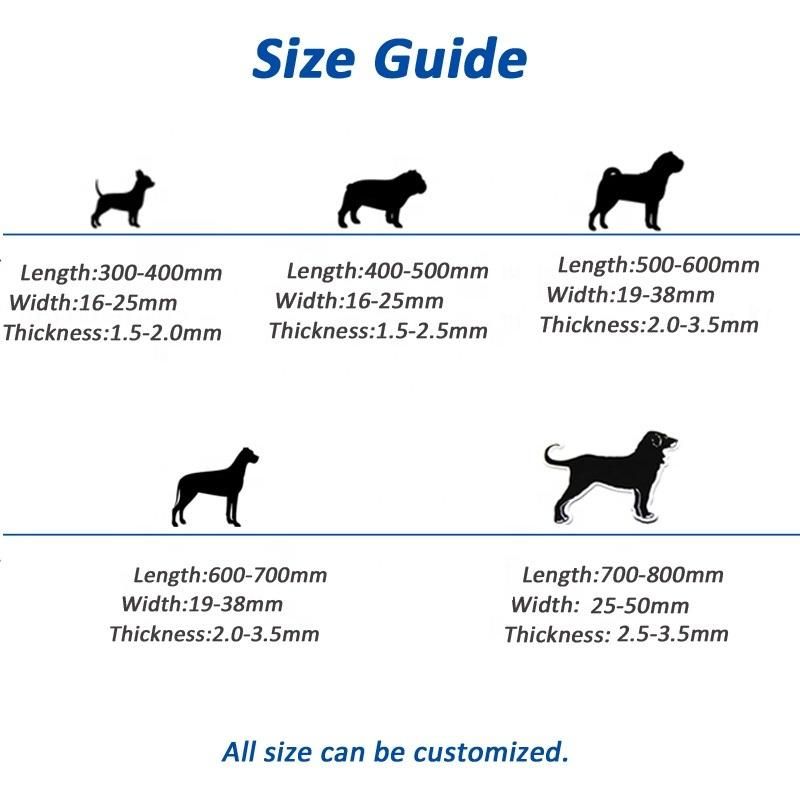 Size Guide

Length:300-400mm
Width:16-25mm
Thickness:1.5-2.0mm

Length:400-500mm
Width:16-25mm
Thickness:1.5-2.5mm

Length:500-600mm
Width:19-38mm
Thickness:2.0-3.5mm

Length:600-700mm
Width:19-38mm
Thickness:2.0-3.5mm

Length:700-800mm
Width: 25-50mm
Thickness: 2.5-3.5mm

All size can be customized.